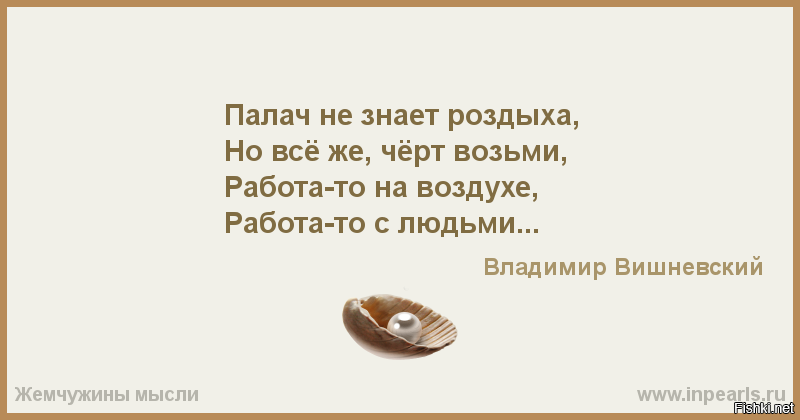 Палач не знает роздыха,
Но всё же, чёрт возьми,
Работа-то на воздухе,
Работа-то с людьми...

Владимир Вишневский

Жемчужины мысли

www.inpearls.ru

Fishki.net